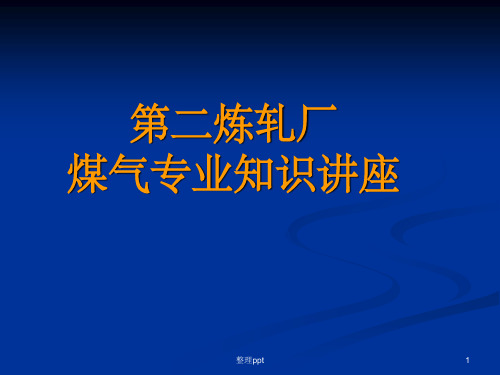 第二炼轧厂
煤气专业知识讲座

整理ppt

1